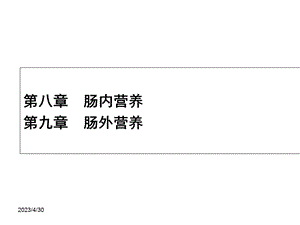 第八章　肠内营养
第九章　肠外营养

2023/4/30